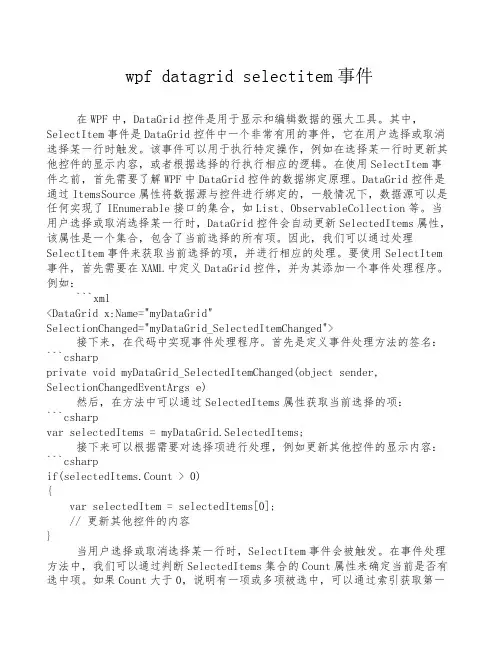 wpf datagrid selectitem 事件

在 WPF 中，DataGrid 控件是用于显示和编辑数据的强大工具。其中，SelectItem 事件是 DataGrid 控件中一个非常有用的事件，它在用户选择或取消选择某一行时触发。该事件可以用于执行特定操作，例如在选择某一行时更新其他控件的显示内容，或者根据选择的行执行相应的逻辑。在使用 SelectItem 事件之前，首先需要了解 WPF 中 DataGrid 控件的数据绑定原理。DataGrid 控件是通过 ItemsSource 属性将数据源与控件进行绑定的，一般情况下，数据源可以是任何实现了 IEnumerable 接口的集合，如 List、ObservableCollection 等。当用户选择或取消选择某一行时，DataGrid 控件会自动更新 SelectedItems 属性，该属性是一个集合，包含了当前选择的所有项。因此，我们可以通过处理 SelectItem 事件来获取当前选择的项，并进行相应的处理。要使用 SelectItem 事件，首先需要在 XAML 中定义 DataGrid 控件，并为其添加一个事件处理程序。例如：
```xml
<DataGrid x:Name="myDataGrid"
SelectionChanged="myDataGrid_SelectedItemChanged">
接下来，在代码中实现事件处理程序。首先是定义事件处理方法的签名：
```csharp
private void myDataGrid_SelectedItemChanged(object sender, SelectionChangedEventArgs e)
然后，在方法中可以通过 SelectedItems 属性获取当前选择的项：
```csharp
var selectedItems = myDataGrid.SelectedItems;
接下来可以根据需要对选择项进行处理，例如更新其他控件的显示内容：
```csharp
if(selectedItems.Count > 0)
{
var selectedItem = selectedItems[0];
// 更新其他控件的内容
}
当用户选择或取消选择某一行时，SelectItem 事件会被触发。在事件处理方法中，我们可以通过判断 SelectedItems 集合的 Count 属性来确定当前是否有选中项。如果 Count 大于 0，说明有一项或多项被选中，可以通过索引获取第一